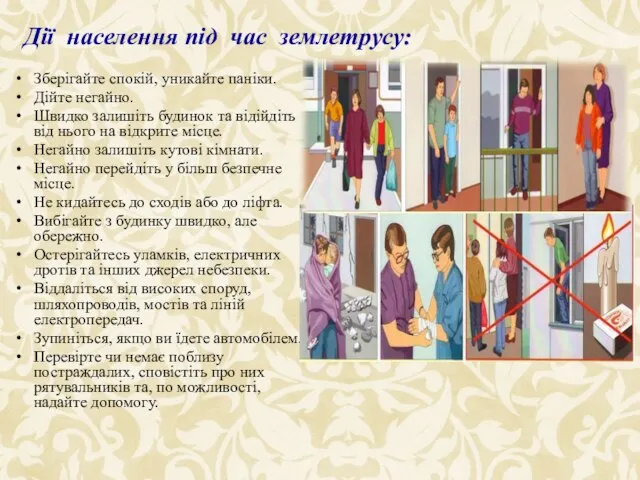 Дії населення під час землетрусу:

• Зберігайте спокій, уникайте паніки.
• Дійте негайно.
• Швидко залишіть будинок та відійдіть від нього на відкрите місце.
• Негайно залишіть кутові кімнати.
• Негайно перейдіть у більш безпечне місце.
• Не кидайтесь до сходів або до ліфта.
• Вибігайте з будинку швидко, але обережно.
• Остерігайтесь уламків, електричних дротів та інших джерел небезпеки.
• Віддаліться від високих споруд, шляхопроводів, мостів та ліній електропередач.
• Зупиніться, якщо ви їдете автомобілем.
• Перевірте чи немає поблизу постраждалих, сповістіть про них рятувальників та, по можливості, надайте допомогу.